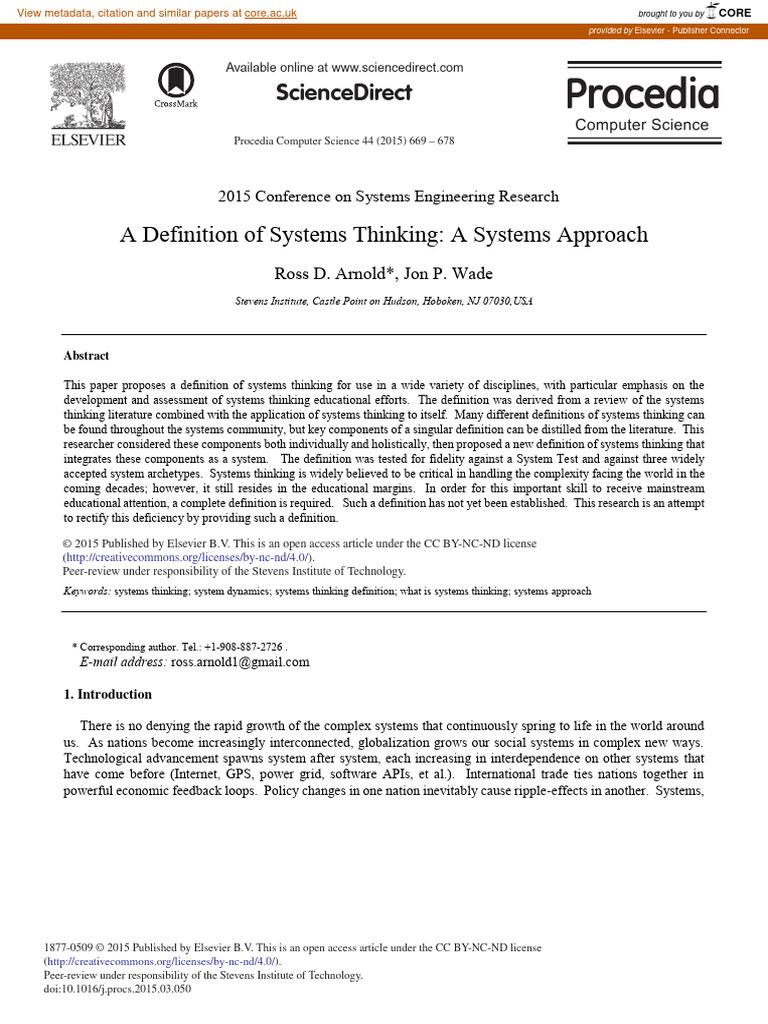 View metadata, citation and similar papers at core.ac.uk

brought to you by CORE

provided by Elsevier - Publisher Connector

ELSEVIER

CrossMark

Available online at www.sciencedirect.com

ScienceDirect

Procedia Computer Science 44 (2015) 669 – 678

Procedia
Computer Science

2015 Conference on Systems Engineering Research

A Definition of Systems Thinking: A Systems Approach

Ross D. Arnold*, Jon P. Wade

Stevens Institute, Castle Point on Hudson, Hoboken, NJ 07030,USA

Abstract

This paper proposes a definition of systems thinking for use in a wide variety of disciplines, with particular emphasis on the development and assessment of systems thinking educational efforts. The definition was derived from a review of the systems thinking literature combined with the application of systems thinking to itself. Many different definitions of systems thinking can be found throughout the systems community, but key components of a singular definition can be distilled from the literature. This researcher considered these components both individually and holistically, then proposed a new definition of systems thinking that integrates these components as a system. The definition was tested for fidelity against a System Test and against three widely accepted system archetypes. Systems thinking is widely believed to be critical in handling the complexity facing the world in the coming decades; however, it still resides in the educational margins. In order for this important skill to receive mainstream educational attention, a complete definition is required. Such a definition has not yet been established. This research is an attempt to rectify this deficiency by providing such a definition.

© 2015 Published by Elsevier B.V. This is an open access article under the CC BY-NC-ND license (http://creativecommons.org/licenses/by-nc-nd/4.0/).
Peer-review under responsibility of the Stevens Institute of Technology.

Keywords: systems thinking; system dynamics; systems thinking definition; what is systems thinking; systems approach

* Corresponding author. Tel.: +1-908-887-2726 .
E-mail address: ross.arnold1@gmail.com

1. Introduction

There is no denying the rapid growth of the complex systems that continuously spring to life in the world around us. As nations become increasingly interconnected, globalization grows our social systems in complex new ways. Technological advancement spawns system after system, each increasing in interdependence on other systems that have come before (Internet, GPS, power grid, software APIs, et al.). International trade ties nations together in powerful economic feedback loops. Policy changes in one nation inevitably cause ripple-effects in another. Systems,

1877-0509 © 2015 Published by Elsevier B.V. This is an open access article under the CC BY-NC-ND license (http://creativecommons.org/licenses/by-nc-nd/4.0/).
Peer-review under responsibility of the Stevens Institute of Technology.
doi:10.1016/j.procs.2015.03.050